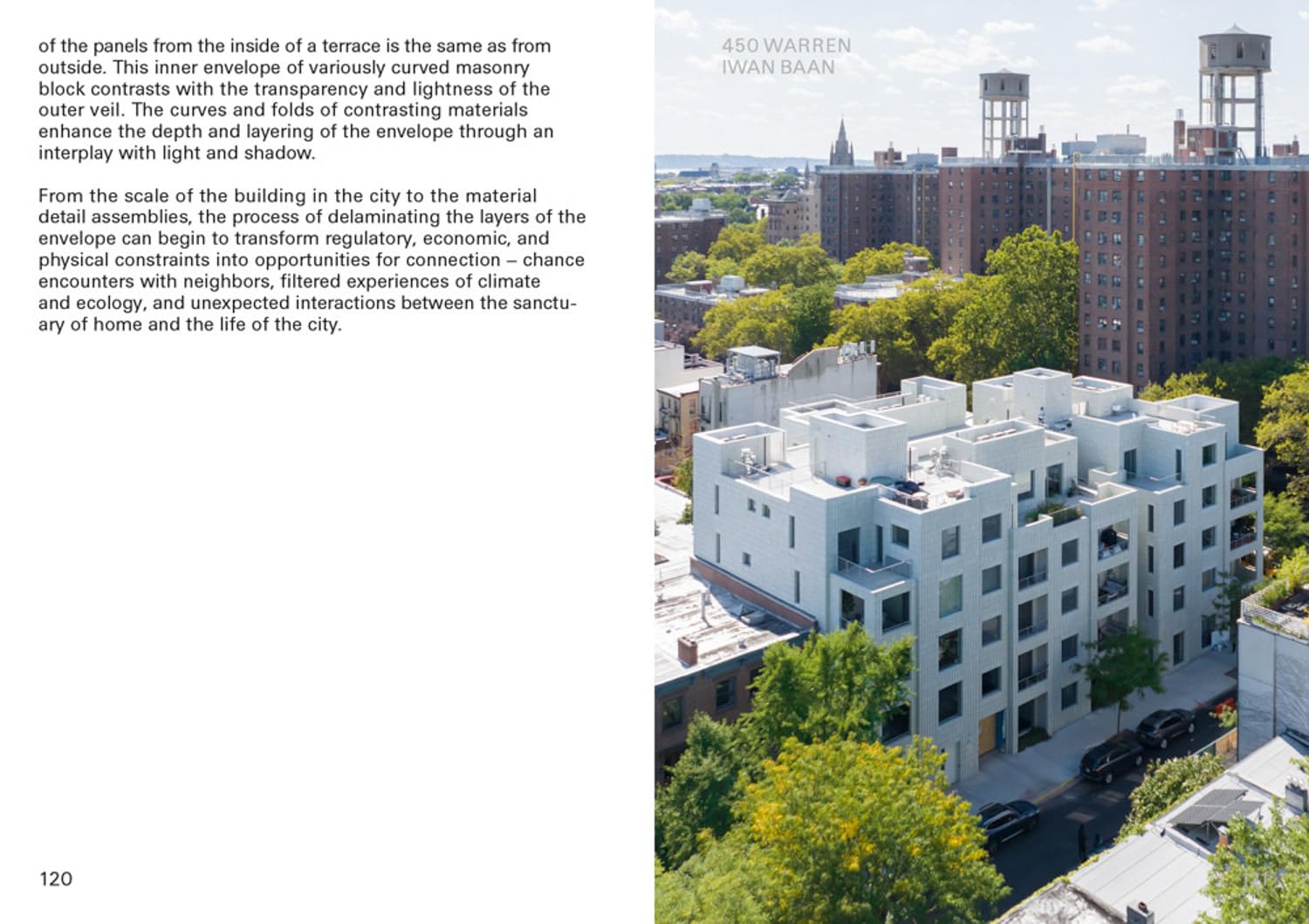 of the panels from the inside of a terrace is the same as from outside. This inner envelope of variously curved masonry block contrasts with the transparency and lightness of the outer veil. The curves and folds of contrasting materials enhance the depth and layering of the envelope through an interplay with light and shadow.

From the scale of the building in the city to the material detail assemblies, the process of delaminating the layers of the envelope can begin to transform regulatory, economic, and physical constraints into opportunities for connection – chance encounters with neighbors, filtered experiences of climate and ecology, and unexpected interactions between the sanctuary of home and the life of the city.

120

450 WARREN
IWAN BAAN